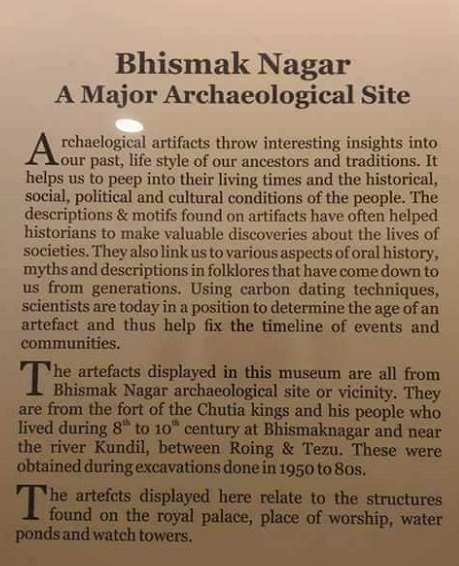 Bhismak Nagar
A Major Archaeological Site

Archaelogical artifacts throw interesting insights into our past, life style of our ancestors and traditions. It helps us to peep into their living times and the historical, social, political and cultural conditions of the people. The descriptions & motifs found on artifacts have often helped historians to make valuable discoveries about the lives of societies. They also link us to various aspects of oral history, myths and descriptions in folklores that have come down to us from generations. Using carbon dating techniques, scientists are today in a position to determine the age of an artefact and thus help fix the timeline of events and communities.

The artefacts displayed in this museum are all from Bhismak Nagar archaeological site or vicinity. They are from the fort of the Chutia kings and his people who lived during $8^{th}$ to $10^{th}$ century at Bhismaknagar and near the river Kundil, between Roing & Tezu. These were obtained during excavations done in 1950 to 80s.

The artefcts displayed here relate to the structures found on the royal palace, place of worship, water ponds and watch towers.